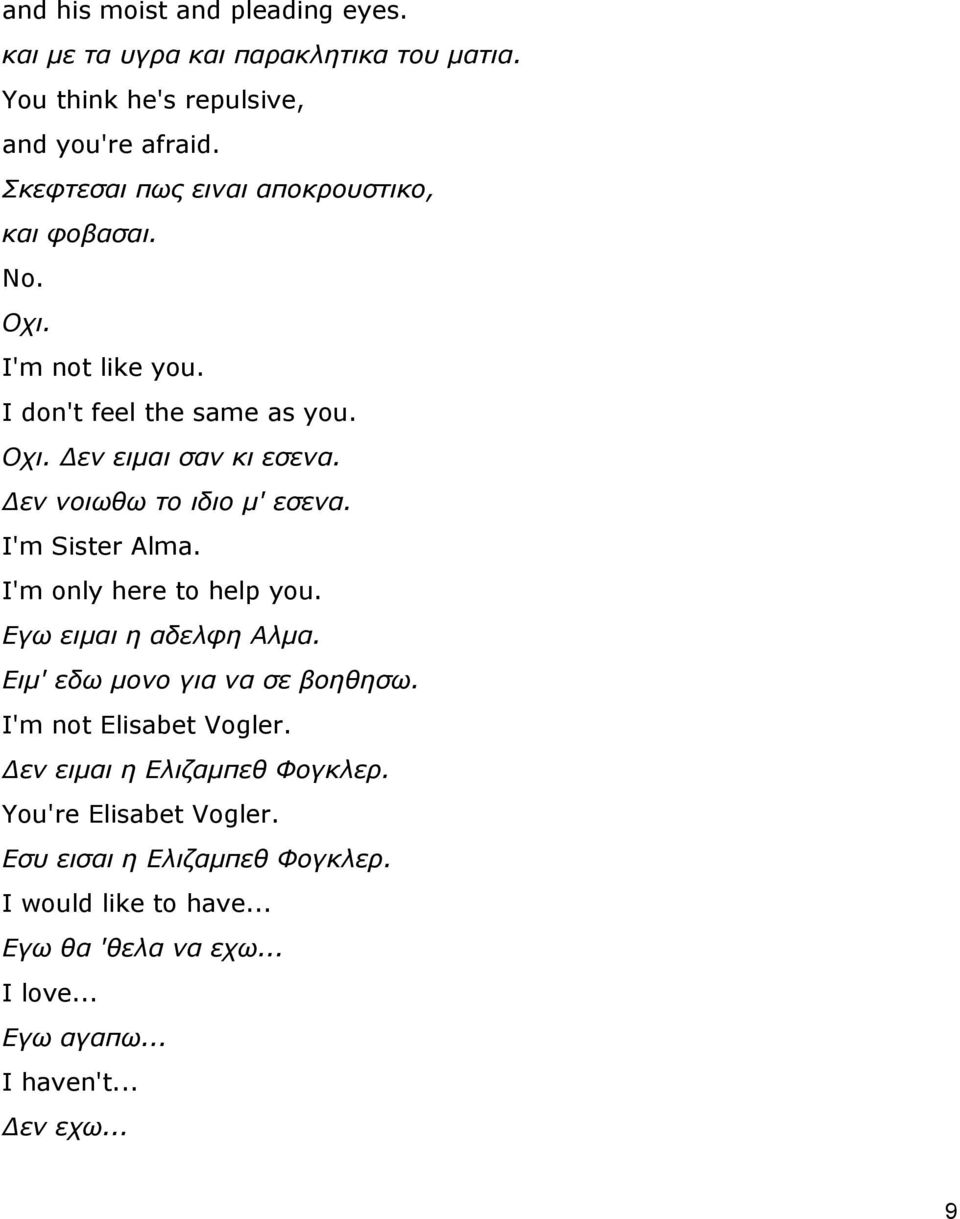 and his moist and pleading eyes.
και με τα υγρα και παρακλητικα του ματια.
You think he's repulsive,
and you're afraid.
Σκεφτεσαι πως ειναι αποκρουστικο,
και φοβασαι.
No.
Οχι.
I'm not like you.
I don't feel the same as you.
Οχι. Δεν ειμαι σαν κι εσενα.
Δεν νοιωθω το ιδιο μ' εσενα.
I'm Sister Alma.
I'm only here to help you.
Εγω ειμαι η αδελφη Αλμα.
Ειμ' εδω μονο για να σε βοηθησω.
I'm not Elisabet Vogler.
Δεν ειμαι η Ελιζαμπεθ Φογκλερ.
You're Elisabet Vogler.
Εσυ εισαι η Ελιζαμπεθ Φογκλερ.
I would like to have...
Εγω θα 'θελα να εχω...
I love...
Εγω αγαπω...
I haven't...
Δεν εχω...

9